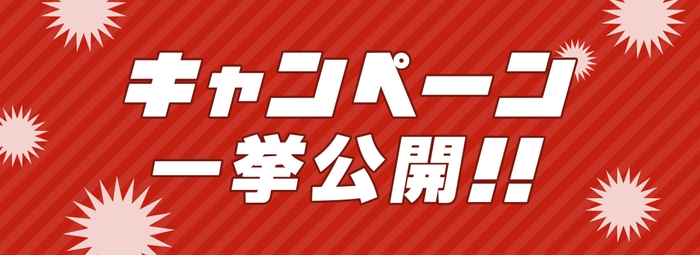 キャンペーン
一挙公開!!